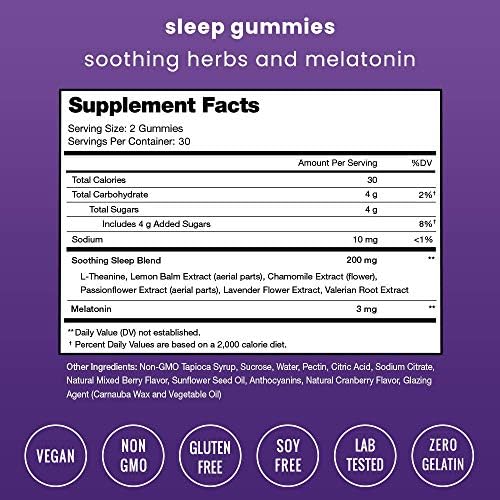 sleep gummies
soothing herbs and melatonin

Supplement Facts
Serving Size: 2 Gummies
Servings Per Container: 30

| | Amount Per Serving | %DV |
|---|---|---|
| Total Calories | 30 | |
| Total Carbohydrate | 4 g | 2%† |
| Total Sugars | 4 g | |
| Includes 4 g Added Sugars | | 8%† |
| Sodium | 10 mg | <1% |
| Soothing Sleep Blend | 200 mg | ** |
| L-Theanine, Lemon Balm Extract (aerial parts), Chamomile Extract (flower), Passionflower Extract (aerial parts), Lavender Flower Extract, Valerian Root Extract | | |
| Melatonin | 3 mg | ** |

** Daily Value (DV) not established.
† Percent Daily Values are based on a 2,000 calorie diet.

Other Ingredients: Non-GMO Tapioca Syrup, Sucrose, Water, Pectin, Citric Acid, Sodium Citrate, Natural Mixed Berry Flavor, Sunflower Seed Oil, Anthocyanins, Natural Cranberry Flavor, Glazing Agent (Carnauba Wax and Vegetable Oil)

VEGAN
NON GMO
GLUTEN FREE
SOY FREE
LAB TESTED
ZERO GELATIN